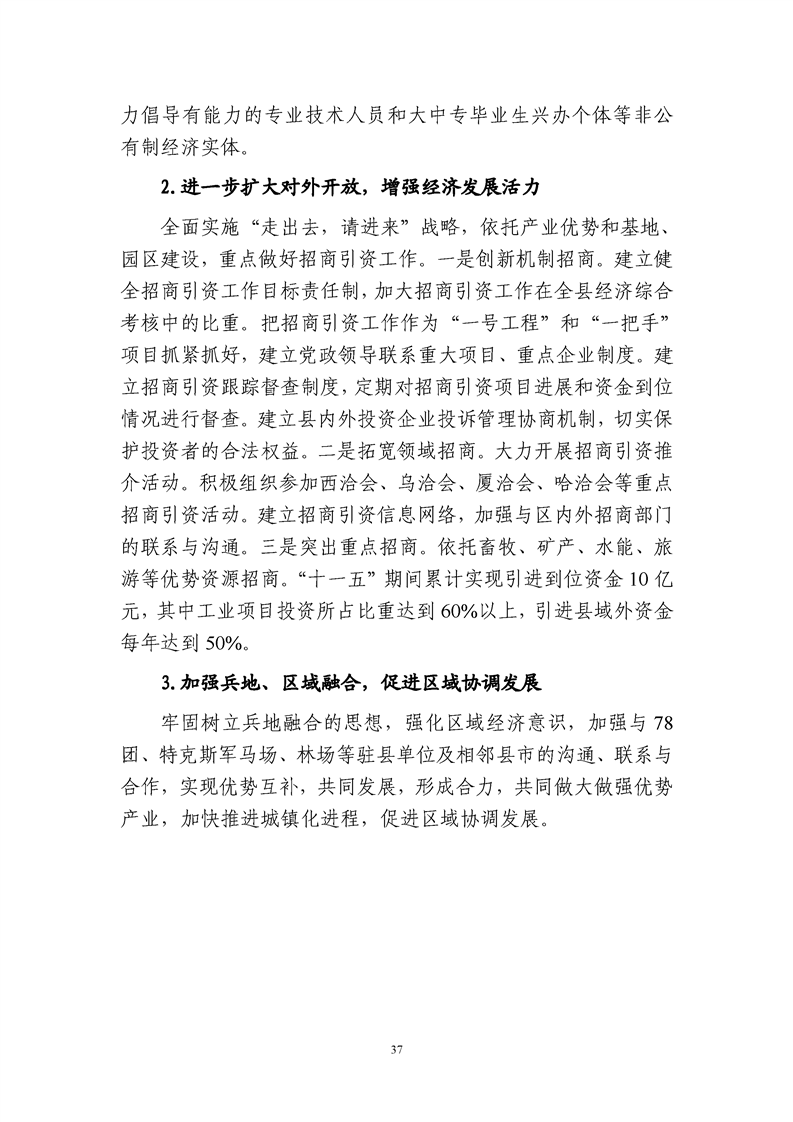 力倡导有能力的专业技术人员和大中专毕业生兴办个体等非公有制经济实体。

2. 进一步扩大对外开放，增强经济发展活力

全面实施“走出去，请进来”战略，依托产业优势和基地、园区建设，重点做好招商引资工作。一是创新机制招商。建立健全招商引资工作目标责任制，加大招商引资工作在全县经济综合考核中的比重。把招商引资工作作为“一号工程”和“一把手”项目抓紧抓好，建立党政领导联系重大项目、重点企业制度。建立招商引资跟踪督查制度，定期对招商引资项目进展和资金到位情况进行督查。建立县内外投资企业投诉管理协商机制，切实保护投资者的合法权益。二是拓宽领域招商。大力开展招商引资推介活动。积极组织参加西洽会、乌洽会、厦洽会、哈洽会等重点招商引资活动。建立招商引资信息网络，加强与区内外招商部门的联系与沟通。三是突出重点招商。依托畜牧、矿产、水能、旅游等优势资源招商。“十一五”期间累计实现引进到位资金 10 亿元，其中工业项目投资所占比重达到 60%以上，引进县域外资金每年达到 50%。

3. 加强兵地、区域融合，促进区域协调发展

牢固树立兵地融合的思想，强化区域经济意识，加强与 78 团、特克斯军马场、林场等驻县单位及相邻县市的沟通、联系与合作，实现优势互补，共同发展，形成合力，共同做大做强优势产业，加快推进城镇化进程，促进区域协调发展。

37